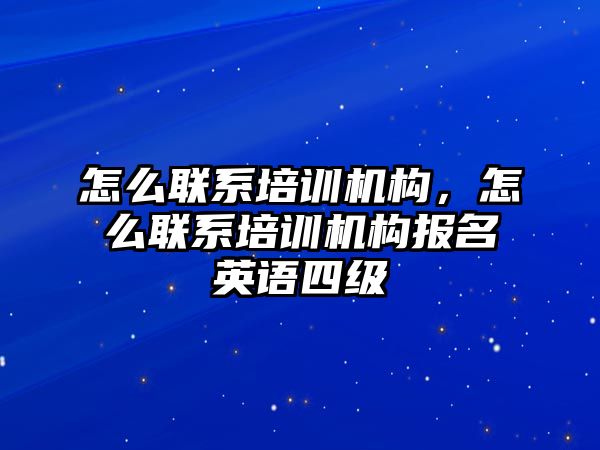 怎么联系培训机构，怎么联系培训机构报名英语四级